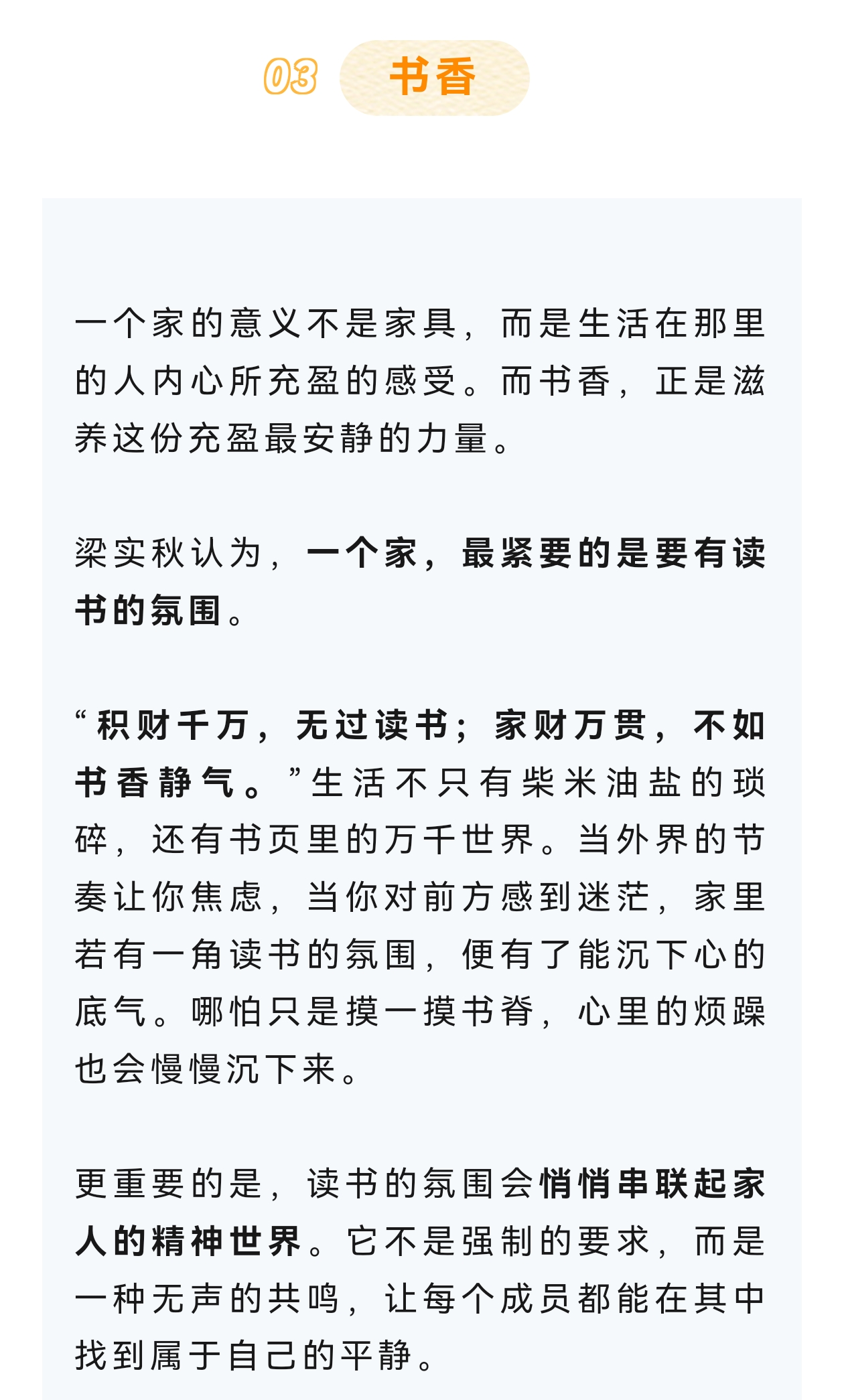 03 书香

一个家的意义不是家具，而是生活在那里的人内心所充盈的感受。而书香，正是滋养这份充盈最安静的力量。

梁实秋认为，一个家，最紧要的是要有读书的氛围。

“积财千万，无过读书；家财万贯，不如书香静气。”生活不只有柴米油盐的琐碎，还有书页里的万千世界。当外界的节奏让你焦虑，当你对前方感到迷茫，家里若有一角读书的氛围，便有了能沉下心的底气。哪怕只是摸一摸书脊，心里的烦躁也会慢慢沉下来。

更重要的是，读书的氛围会悄悄串联起家人的精神世界。它不是强制的要求，而是一种无声的共鸣，让每个成员都能在其中找到属于自己的平静。